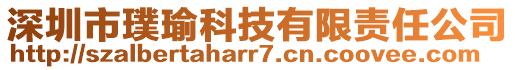 深圳市璞瑜科技有限责任公司
http://szalbertaharr7.cn.coovee.com